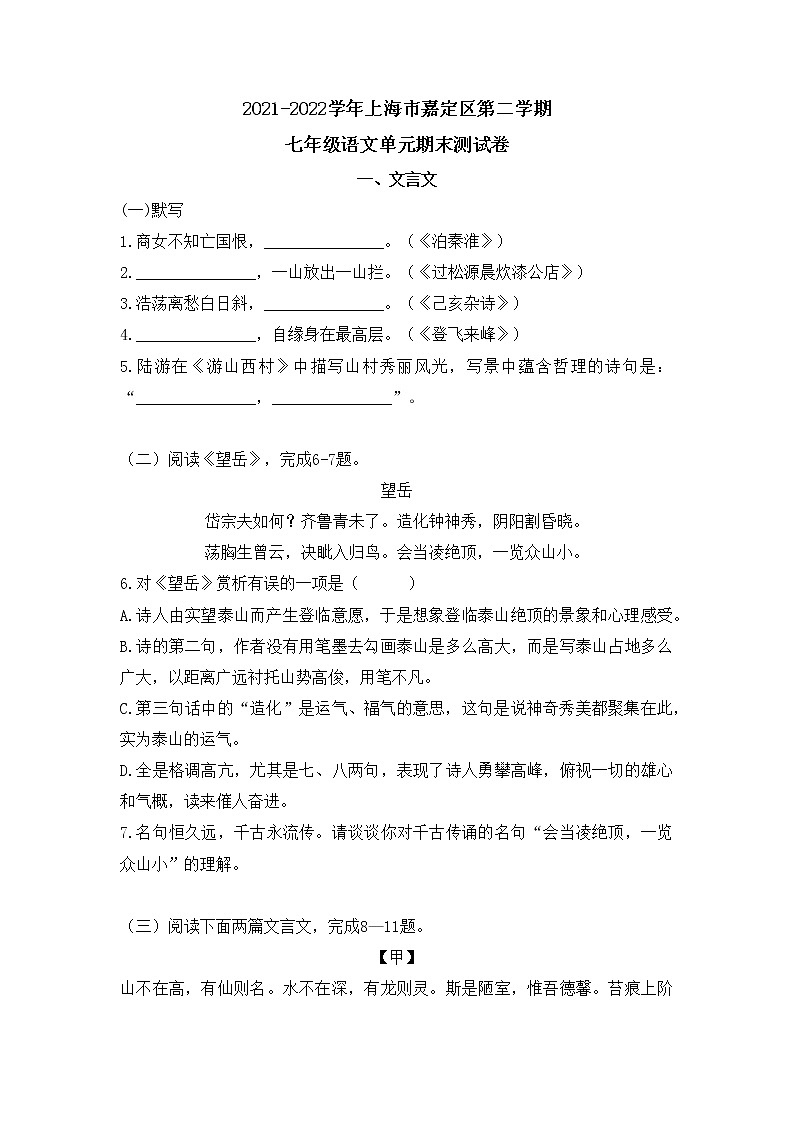 2021-2022学年上海市嘉定区第二学期

七年级语文单元期末测试卷

一、文言文

(一)默写

1.商女不知亡国恨，______________。（《泊秦淮》）

2.______________，一山放出一山拦。（《过松源晨炊漆公店》）

3.浩荡离愁白日斜，______________。（《己亥杂诗》）

4.______________，自缘身在最高层。（《登飞来峰》）

5.陆游在《游山西村》中描写山村秀丽风光，写景中蕴含哲理的诗句是：“______________，______________”。

（二）阅读《望岳》，完成6-7题。

望岳

岱宗夫如何？齐鲁青未了。造化钟神秀，阴阳割昏晓。

荡胸生曾云，决眦入归鸟。会当凌绝顶，一览众山小。

6.对《望岳》赏析有误的一项是（　　）

A.诗人由实望泰山而产生登临意愿，于是想象登临泰山绝顶的景象和心理感受。

B.诗的第二句，作者没有用笔墨去勾画泰山是多么高大，而是写泰山占地多么广大，以距离广远衬托山势高俊，用笔不凡。

C.第三句话中的“造化”是运气、福气的意思，这句是说神奇秀美都聚集在此，实为泰山的运气。

D.全是格调高亢，尤其是七、八两句，表现了诗人勇攀高峰，俯视一切的雄心和气概，读来催人奋进。

7.名句恒久远，千古永流传。请谈谈你对千古传诵的名句“会当凌绝顶，一览众山小”的理解。

（三）阅读下面两篇文言文，完成8—11题。

【甲】

山不在高，有仙则名。水不在深，有龙则灵。斯是陋室，惟吾德馨。苔痕上阶